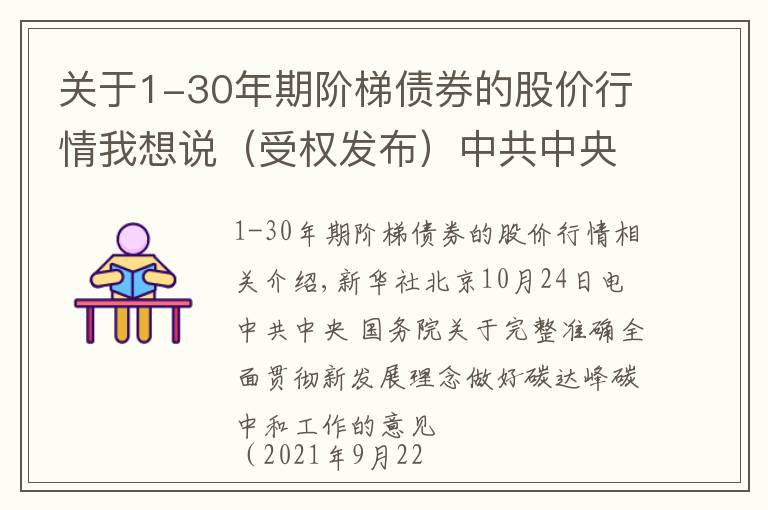 关于1-30年期阶梯债券的股价行情我想说（受权发布）中共中央

1-30年期阶梯债券的股价行情相关介绍，新华社北京10月24日电 中共中央 国务院关于完整准确全面贯彻新发展理念做好碳达峰碳中和工作的意见
（2021年9月22